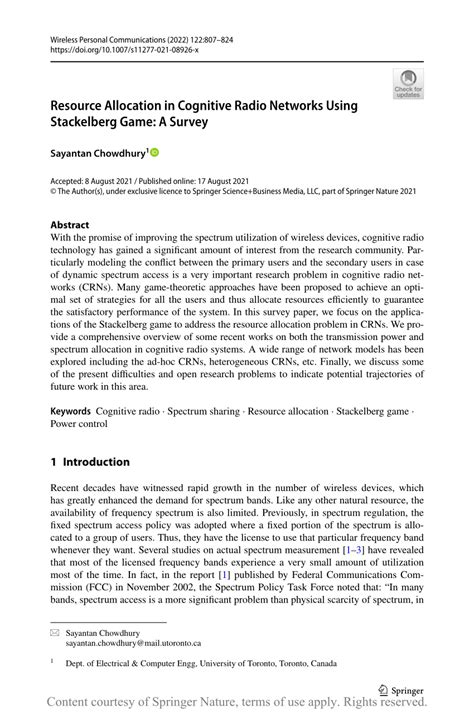 Wireless Personal Communications (2022) 122:807–824
https://doi.org/10.1007/s11277-021-08926-x

Check for updates

Resource Allocation in Cognitive Radio Networks Using Stackelberg Game: A Survey

Sayantan Chowdhury$^1$

Accepted: 8 August 2021 / Published online: 17 August 2021
© The Author(s), under exclusive licence to Springer Science+Business Media, LLC, part of Springer Nature 2021

Abstract
With the promise of improving the spectrum utilization of wireless devices, cognitive radio technology has gained a significant amount of interest from the research community. Particularly modeling the conflict between the primary users and the secondary users in case of dynamic spectrum access is a very important research problem in cognitive radio networks (CRNs). Many game-theoretic approaches have been proposed to achieve an optimal set of strategies for all the users and thus allocate resources efficiently to guarantee the satisfactory performance of the system. In this survey paper, we focus on the applications of the Stackelberg game to address the resource allocation problem in CRNs. We provide a comprehensive overview of some recent works on both the transmission power and spectrum allocation in cognitive radio systems. A wide range of network models has been explored including the ad-hoc CRNs, heterogeneous CRNs, etc. Finally, we discuss some of the present difficulties and open research problems to indicate potential trajectories of future work in this area.

Keywords Cognitive radio · Spectrum sharing · Resource allocation · Stackelberg game · Power control

1 Introduction

Recent decades have witnessed rapid growth in the number of wireless devices, which has greatly enhanced the demand for spectrum bands. Like any other natural resource, the availability of frequency spectrum is also limited. Previously, in spectrum regulation, the fixed spectrum access policy was adopted where a fixed portion of the spectrum is allocated to a group of users. Thus, they have the license to use that particular frequency band whenever they want. Several studies on actual spectrum measurement [1–3] have revealed that most of the licensed frequency bands experience a very small amount of utilization most of the time. In fact, in the report [1] published by Federal Communications Commission (FCC) in November 2002, the Spectrum Policy Task Force noted that: "In many bands, spectrum access is a more significant problem than physical scarcity of spectrum, in

Sayantan Chowdhury
sayantan.chowdhury@mail.utoronto.ca

$^1$ Dept. of Electrical & Computer Engg, University of Toronto, Toronto, Canada

Springer

Content courtesy of Springer Nature, terms of use apply. Rights reserved.